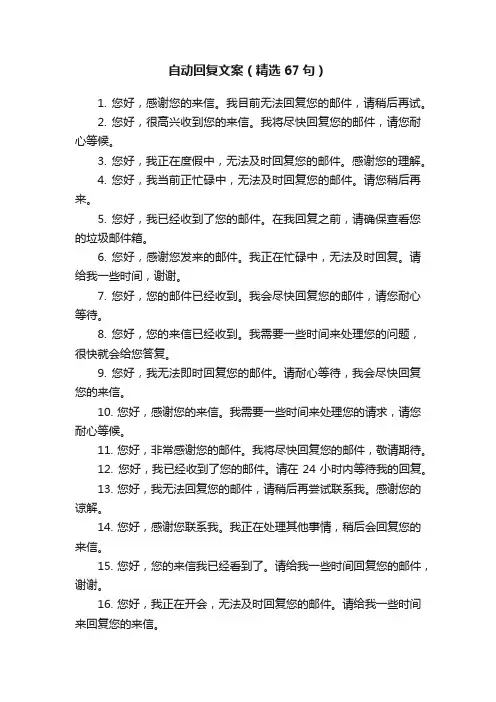 自动回复文案（精选 67 句）

1. 您好，感谢您的来信。我目前无法回复您的邮件，请稍后再试。

2. 您好，很高兴收到您的来信。我将尽快回复您的邮件，请您耐心等候。

3. 您好，我正在度假中，无法及时回复您的邮件。感谢您的理解。

4. 您好，我当前正忙碌中，无法及时回复您的邮件。请您稍后再来。

5. 您好，我已经收到了您的邮件。在我回复之前，请确保查看您的垃圾邮件箱。

6. 您好，感谢您发来的邮件。我正在忙碌中，无法及时回复。请给我一些时间，谢谢。

7. 您好，您的邮件已经收到。我会尽快回复您的邮件，请您耐心等待。

8. 您好，您的来信已经收到。我需要一些时间来处理您的问题，很快就会给您答复。

9. 您好，我无法即时回复您的邮件。请耐心等待，我会尽快回复您的来信。

10. 您好，感谢您的来信。我需要一些时间来处理您的请求，请您耐心等候。

11. 您好，非常感谢您的邮件。我将尽快回复您的邮件，敬请期待。

12. 您好，我已经收到了您的邮件。请在 24 小时内等待我的回复。

13. 您好，我无法回复您的邮件，请稍后再尝试联系我。感谢您的谅解。

14. 您好，感谢您联系我。我正在处理其他事情，稍后会回复您的来信。

15. 您好，您的来信我已经看到了。请给我一些时间回复您的邮件，谢谢。

16. 您好，我正在开会，无法及时回复您的邮件。请给我一些时间来回复您的来信。